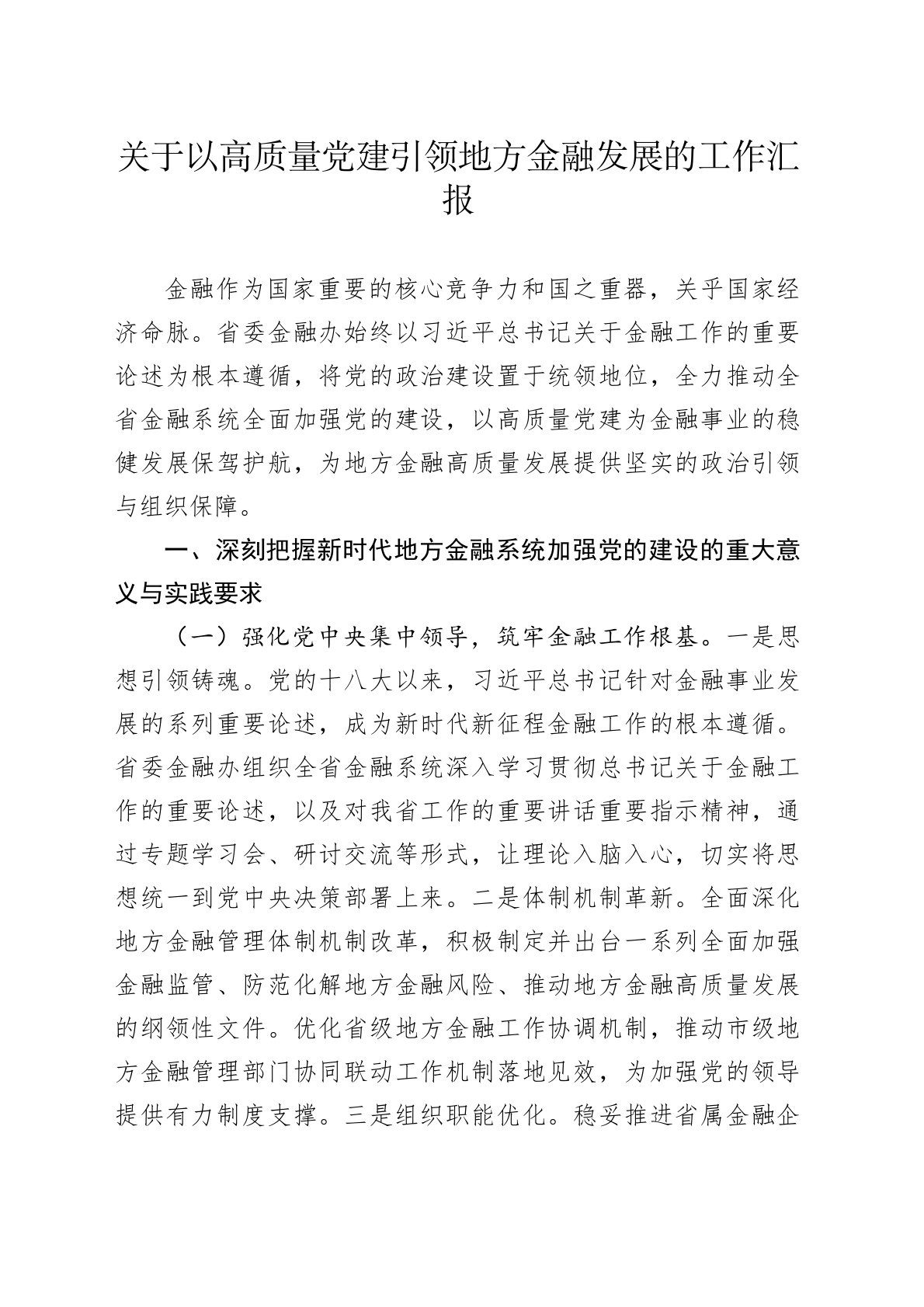 关于以高质量党建引领地方金融发展的工作汇报

金融作为国家重要的核心竞争力和国之重器，关乎国家经济命脉。省委金融办始终以习近平总书记关于金融工作的重要论述为根本遵循，将党的政治建设置于统领地位，全力推动全省金融系统全面加强党的建设，以高质量党建为金融事业的稳健发展保驾护航，为地方金融高质量发展提供坚实的政治引领与组织保障。

一、深刻把握新时代地方金融系统加强党的建设的重大意义与实践要求

（一）强化党中央集中领导，筑牢金融工作根基。一是思想引领铸魂。党的十八大以来，习近平总书记针对金融事业发展的系列重要论述，成为新时代新征程金融工作的根本遵循。省委金融办组织全省金融系统深入学习贯彻总书记关于金融工作的重要论述，以及对我省工作的重要讲话重要指示精神，通过专题学习会、研讨交流等形式，让理论入脑入心，切实将思想统一到党中央决策部署上来。二是体制机制革新。全面深化地方金融管理体制机制改革，积极制定并出台一系列全面加强金融监管、防范化解地方金融风险、推动地方金融高质量发展的纲领性文件。优化省级地方金融工作协调机制，推动市级地方金融管理部门协同联动工作机制落地见效，为加强党的领导提供有力制度支撑。三是组织职能优化。稳妥推进省属金融企